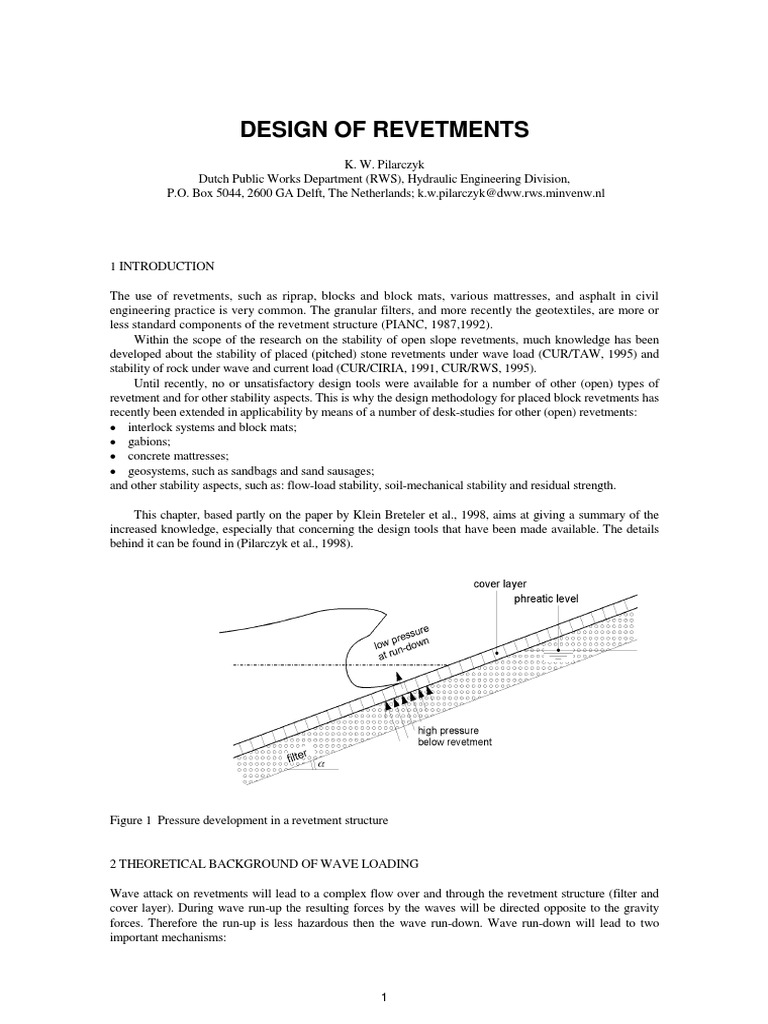 DESIGN OF REVETMENTS

K. W. Pilarczyk
Dutch Public Works Department (RWS), Hydraulic Engineering Division,
P.O. Box 5044, 2600 GA Delft, The Netherlands; k.w.pilarczyk@dww.rws.minvenw.nl

1 INTRODUCTION

The use of revetments, such as riprap, blocks and block mats, various mattresses, and asphalt in civil engineering practice is very common. The granular filters, and more recently the geotextiles, are more or less standard components of the revetment structure (PIANC, 1987,1992).

Within the scope of the research on the stability of open slope revetments, much knowledge has been developed about the stability of placed (pitched) stone revetments under wave load (CUR/TAW, 1995) and stability of rock under wave and current load (CUR/CIRIA, 1991, CUR/RWS, 1995).

Until recently, no or unsatisfactory design tools were available for a number of other (open) types of revetment and for other stability aspects. This is why the design methodology for placed block revetments has recently been extended in applicability by means of a number of desk-studies for other (open) revetments:
• interlock systems and block mats;
• gabions;
• concrete mattresses;
• geosystems, such as sandbags and sand sausages;
and other stability aspects, such as: flow-load stability, soil-mechanical stability and residual strength.

This chapter, based partly on the paper by Klein Breteler et al., 1998, aims at giving a summary of the increased knowledge, especially that concerning the design tools that have been made available. The details behind it can be found in (Pilarczyk et al., 1998).

cover layer
phreatic level
low pressure at run-down
high pressure below revetment
filter
$\alpha$

Figure 1 Pressure development in a revetment structure

2 THEORETICAL BACKGROUND OF WAVE LOADING

Wave attack on revetments will lead to a complex flow over and through the revetment structure (filter and cover layer). During wave run-up the resulting forces by the waves will be directed opposite to the gravity forces. Therefore the run-up is less hazardous then the wave run-down. Wave run-down will lead to two important mechanisms:

1